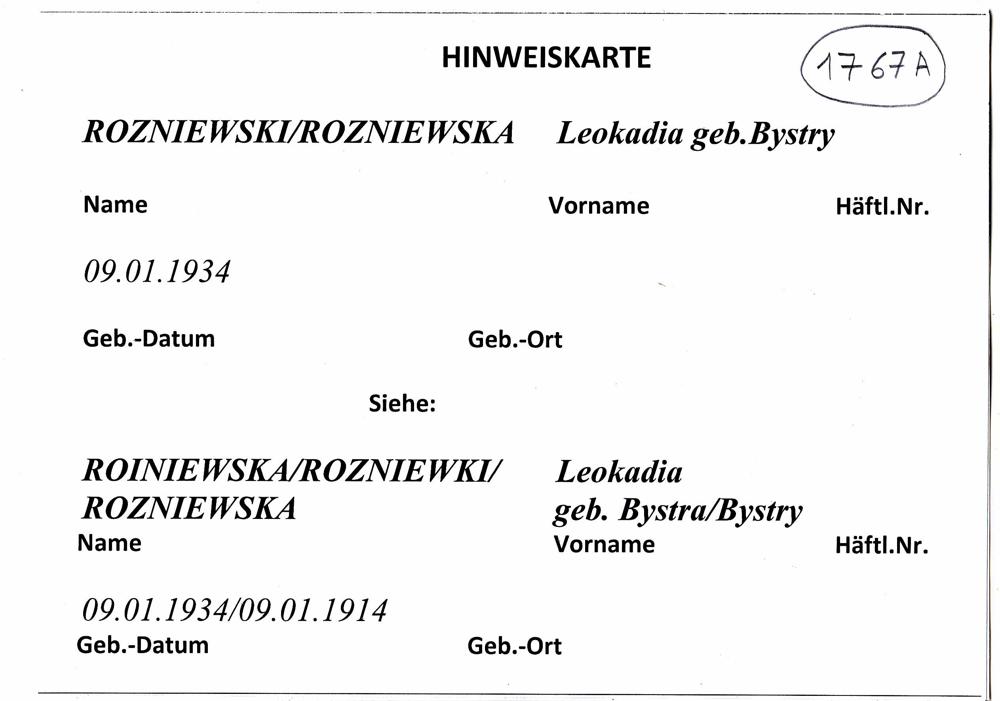 HINWEISKARTE

1767A

ROZNIEWSKI/ROZNIEWSKA Leokadia geb.Bystry

Name Vorname Häftl.Nr.

09.01.1934

Geb.-Datum Geb.-Ort

Siehe:

ROINIEWSKA/ROZNIEWKI/
ROZNIEWSKA

Leokadia
geb. Bystra/Bystry

Name Vorname Häftl.Nr.

09.01.1934/09.01.1914

Geb.-Datum Geb.-Ort